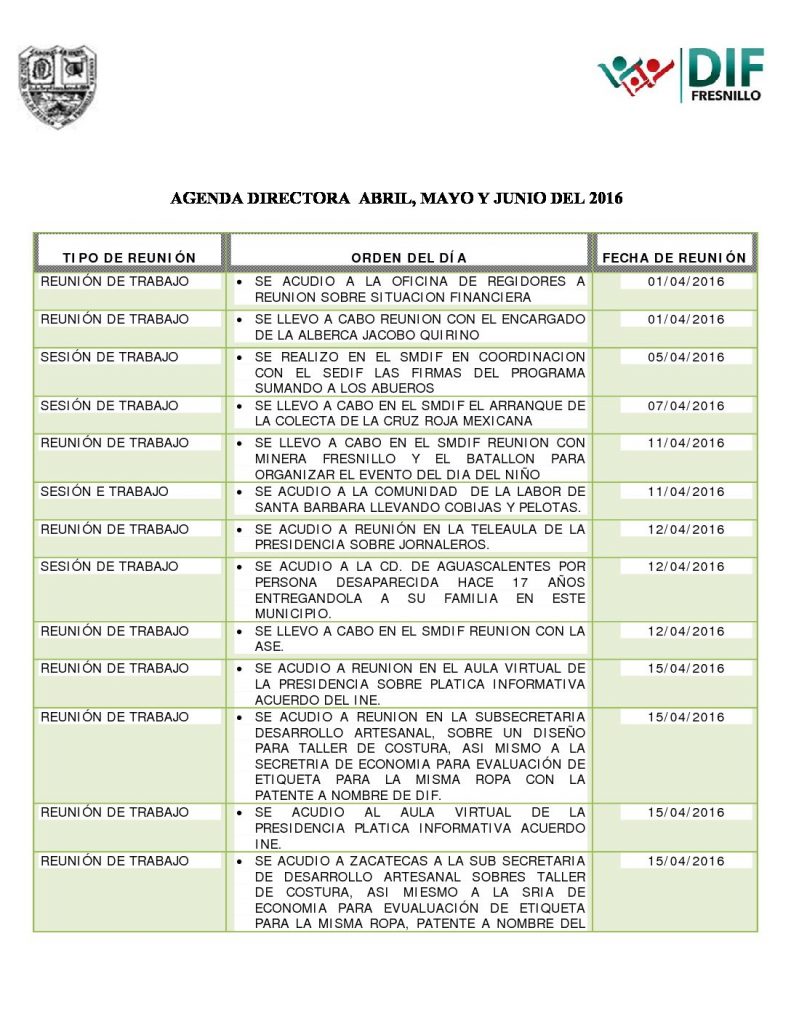 DIF
FRESNILLO

AGENDA DIRECTORA ABRIL, MAYO Y JUNIO DEL 2016

| TIPO DE REUNIÓN | ORDEN DEL DÍA | FECHA DE REUNIÓN |
|---|---|---|
| REUNIÓN DE TRABAJO | • SE ACUDIO A LA OFICINA DE REGIDORES A REUNION SOBRE SITUACION FINANCIERA | 01/04/2016 |
| REUNIÓN DE TRABAJO | • SE LLEVO A CABO REUNION CON EL ENCARGADO DE LA ALBERCA JACOBO QUIRINO | 01/04/2016 |
| SESIÓN DE TRABAJO | • SE REALIZO EN EL SMDIF EN COORDINACION CON EL SEDIF LAS FIRMAS DEL PROGRAMA SUMANDO A LOS ABUEROS | 05/04/2016 |
| SESIÓN DE TRABAJO | • SE LLEVO A CABO EN EL SMDIF EL ARRANQUE DE LA COLECTA DE LA CRUZ ROJA MEXICANA | 07/04/2016 |
| REUNIÓN DE TRABAJO | • SE LLEVO A CABO EN EL SMDIF REUNION CON MINERA FRESNILLO Y EL BATALLON PARA ORGANIZAR EL EVENTO DEL DIA DEL NIÑO | 11/04/2016 |
| SESIÓN E TRABAJO | • SE ACUDIO A LA COMUNIDAD DE LA LABOR DE SANTA BARBARA LLEVANDO COBIJAS Y PELOTAS. | 11/04/2016 |
| REUNIÓN DE TRABAJO | • SE ACUDIO A REUNIÓN EN LA TELEAULA DE LA PRESIDENCIA SOBRE JORNALEROS. | 12/04/2016 |
| SESIÓN DE TRABAJO | • SE ACUDIO A LA CD. DE AGUASCALENTES POR PERSONA DESAPARECIDA HACE 17 AÑOS ENTREGANDOLA A SU FAMILIA EN ESTE MUNICIPIO. | 12/04/2016 |
| REUNIÓN DE TRABAJO | • SE LLEVO A CABO EN EL SMDIF REUNION CON LA ASE. | 12/04/2016 |
| REUNIÓN DE TRABAJO | • SE ACUDIO A REUNION EN EL AULA VIRTUAL DE LA PRESIDENCIA SOBRE PLATICA INFORMATIVA ACUERDO DEL INE. | 15/04/2016 |
| REUNIÓN DE TRABAJO | • SE ACUDIO A REUNION EN LA SUBSECRETARIA DESARROLLO ARTESANAL, SOBRE UN DISEÑO PARA TALLER DE COSTURA, ASI MISMO A LA SECRETRIA DE ECONOMIA PARA EVALUACIÓN DE ETIQUETA PARA LA MISMA ROPA CON LA PATENTE A NOMBRE DE DIF. | 15/04/2016 |
| REUNIÓN DE TRABAJO | • SE ACUDIO AL AULA VIRTUAL DE LA PRESIDENCIA PLATICA INFORMATIVA ACUERDO INE. | 15/04/2016 |
| REUNIÓN DE TRABAJO | • SE ACUDIO A ZACATECAS A LA SUB SECRETARIA DE DESARROLLO ARTESANAL SOBRES TALLER DE COSTURA, ASI MIESMO A LA SRIA DE ECONOMIA PARA EVUALUACIÓN DE ETIQUETA PARA LA MISMA ROPA, PATENTE A NOMBRE DEL | 15/04/2016 |